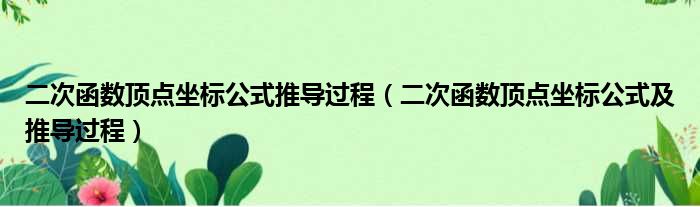 二次函数顶点坐标公式推导过程（二次函数顶点坐标公式及推导过程）